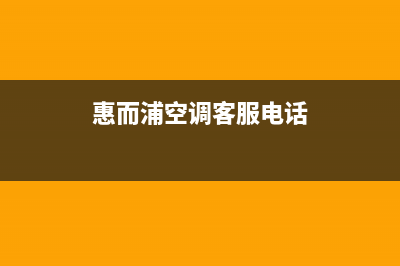 惠而浦空调客服电话